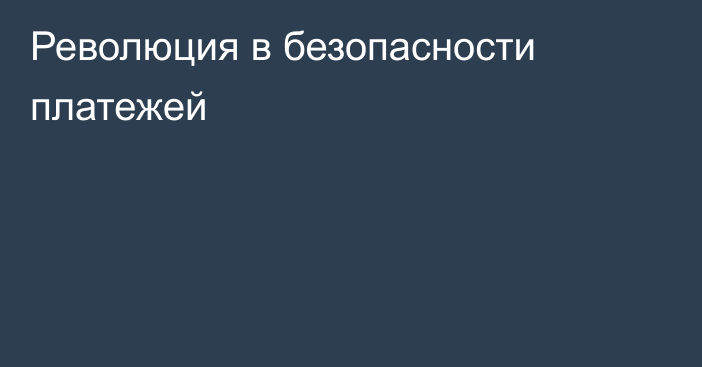 Революция в безопасности платежей